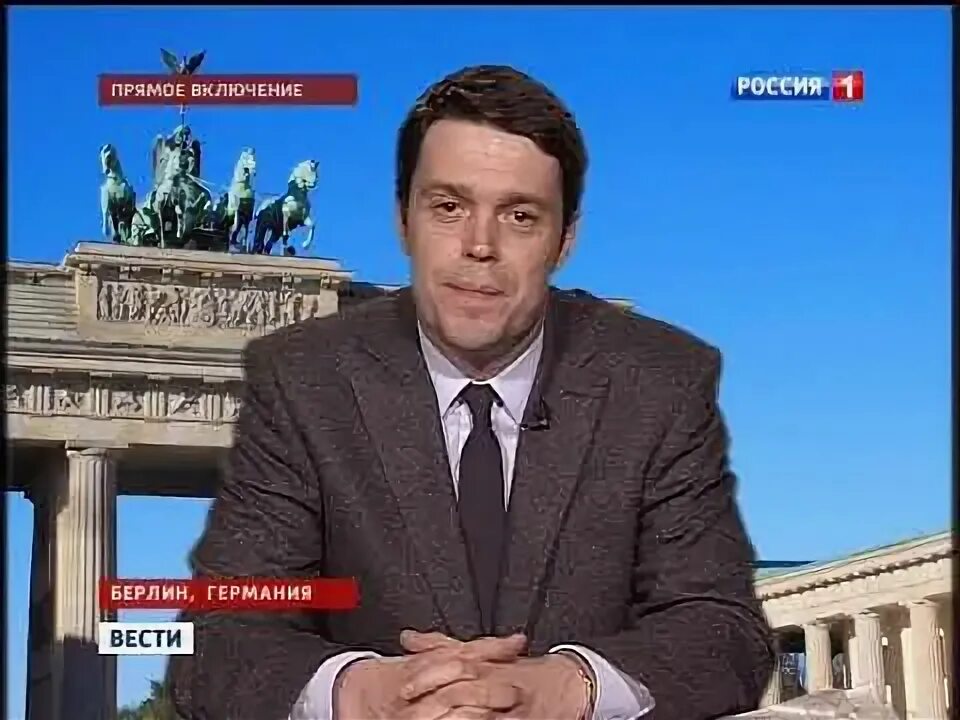 ПРЯМОЕ ВКЛЮЧЕНИЕ

РОССИЯ 1

БЕРЛИН, ГЕРМАНИЯ

ВЕСТИ